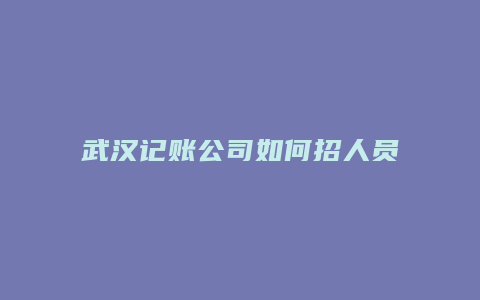 武汉记账公司如何招人员